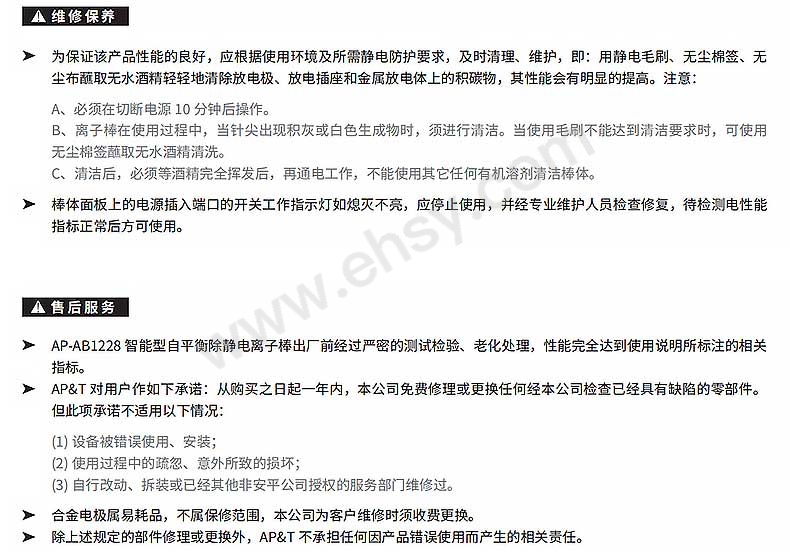 维修保养

➤ 为保证该产品性能的良好，应根据使用环境及所需静电防护要求，及时清理、维护，即：用静电毛刷、无尘棉签、无尘布蘸取无水酒精轻轻地清除放电极、放电插座和金属放电体上的积碳物，其性能会有明显的提高。注意：

A、必须在切断电源 10 分钟后操作。
B、离子棒在使用过程中，当针尖出现积灰或白色生成物时，须进行清洁。当使用毛刷不能达到清洁要求时，可使用无尘棉签蘸取无水酒精清洗。
C、清洁后，必须等酒精完全挥发后，再通电工作，不能使用其它任何有机溶剂清洁棒体。

➤ 棒体面板上的电源插入端口的开关工作指示灯如熄灭不亮，应停止使用，并经专业维护人员检查修复，待检测电性能指标正常后方可使用。

www.ehsy.com

售后服务

➤ AP-AB1228 智能型自平衡除静电离子棒出厂前经过严密的测试检验、老化处理，性能完全达到使用说明所标注的相关指标。
➤ AP&T 对用户作如下承诺：从购买之日起一年内，本公司免费修理或更换任何经本公司检查已经具有缺陷的零部件。但此项承诺不适用以下情况：

(1) 设备被错误使用、安装；
(2) 使用过程中的疏忽、意外所致的损坏；
(3) 自行改动、拆装或已经其他非安平公司授权的服务部门维修过。

➤ 合金电极属易耗品，不属保修范围，本公司为客户维修时须收费更换。
➤ 除上述规定的部件修理或更换外，AP&T 不承担任何因产品错误使用而产生的相关责任。